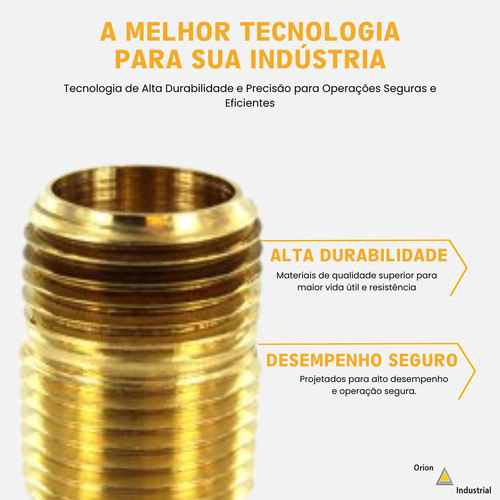 A MELHOR TECNOLOGIA PARA SUA INDÚSTRIA

Tecnologia de Alta Durabilidade e Precisão para Operações Seguras e Eficientes

ALTA DURABILIDADE

Materiais de qualidade superior para maior vida útil e resistência

DESEMPENHO SEGURO

Projetados para alto desempenho e operação segura.

Orion
Industrial